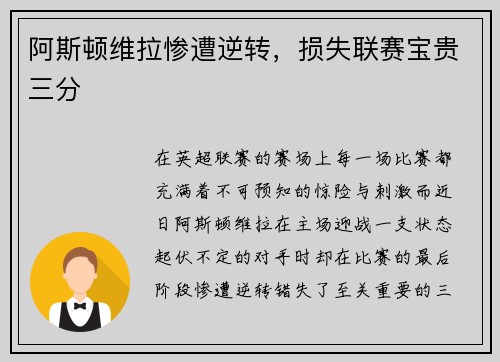 阿斯顿维拉惨遭逆转，损失联赛宝贵三分

在英超联赛的赛场上每一场比赛都充满着不可预知的惊险与刺激而近日阿斯顿维拉在主场迎战一支状态起伏不定的对手时却在比赛的最后阶段惨遭逆转错失了至关重要的三